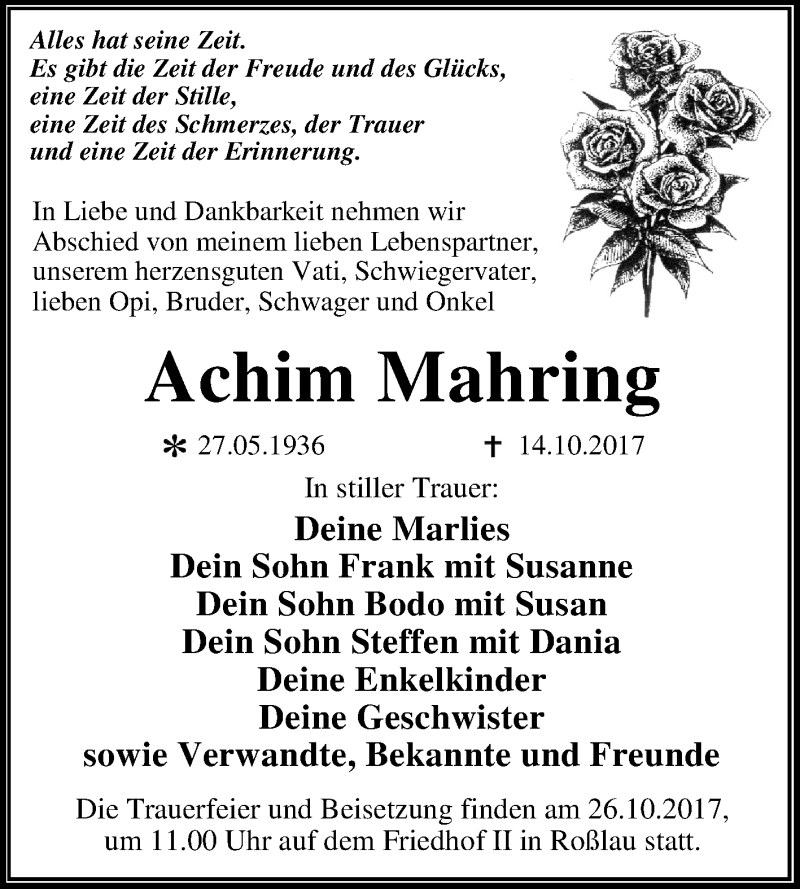 Alles hat seine Zeit.
Es gibt die Zeit der Freude und des Glücks,
eine Zeit der Stille,
eine Zeit des Schmerzes, der Trauer
und eine Zeit der Erinnerung.

In Liebe und Dankbarkeit nehmen wir Abschied von meinem lieben Lebenspartner, unserem herzensguten Vati, Schwiegervater, lieben Opi, Bruder, Schwager und Onkel

Achim Mahring

* 27.05.1936 † 14.10.2017

In stiller Trauer:

Deine Marlies
Dein Sohn Frank mit Susanne
Dein Sohn Bodo mit Susan
Dein Sohn Steffen mit Dania
Deine Enkelkinder
Deine Geschwister
sowie Verwandte, Bekannte und Freunde

Die Trauerfeier und Beisetzung finden am 26.10.2017, um 11.00 Uhr auf dem Friedhof II in Roßlau statt.